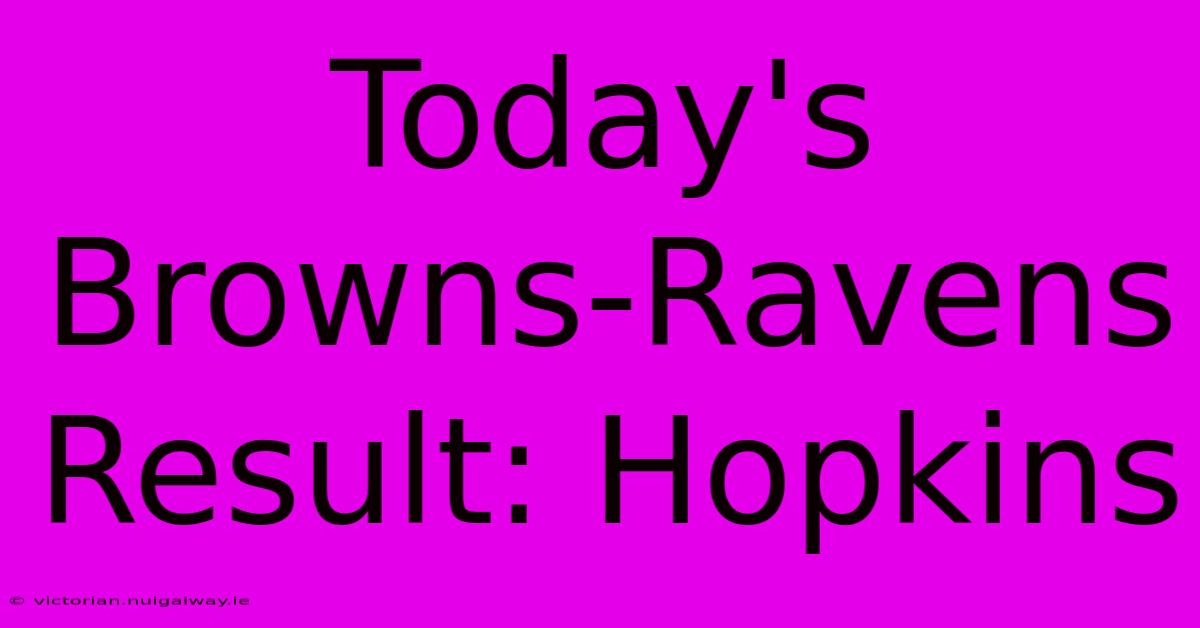 Today's Browns-Ravens Result: Hopkins

© victorian.nuigalway.ie